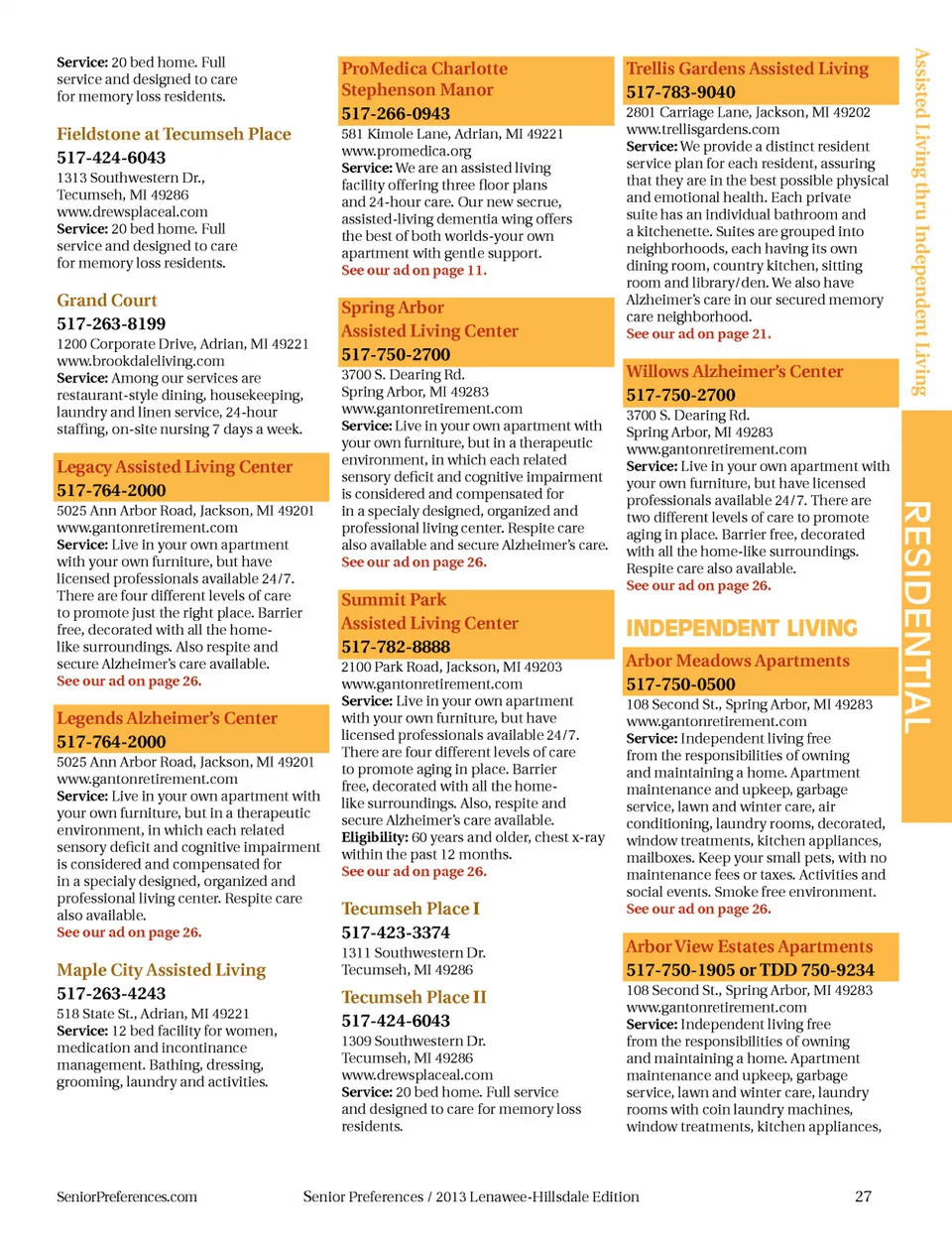 **Service:** 20 bed home. Full service and designed to care for memory loss residents.

Fieldstone at Tecumseh Place
517-424-6043
1313 Southwestern Dr., Tecumseh, MI 49286
www.drewsplaceal.com
**Service:** 20 bed home. Full service and designed to care for memory loss residents.

Grand Court
517-263-8199
1200 Corporate Drive, Adrian, MI 49221
www.brookdaleliving.com
**Service:** Among our services are restaurant-style dining, housekeeping, laundry and linen service, 24-hour staffing, on-site nursing 7 days a week.

Legacy Assisted Living Center
517-764-2000
5025 Ann Arbor Road, Jackson, MI 49201
www.gantonretirement.com
**Service:** Live in your own apartment with your own furniture, but have licensed professionals available 24/7. There are four different levels of care to promote just the right place. Barrier free, decorated with all the home-like surroundings. Also respite and secure Alzheimer's care available.
See our ad on page 26.

Legends Alzheimer's Center
517-764-2000
5025 Ann Arbor Road, Jackson, MI 49201
www.gantonretirement.com
**Service:** Live in your own apartment with your own furniture, but in a therapeutic environment, in which each related sensory deficit and cognitive impairment is considered and compensated for in a specialy designed, organized and professional living center. Respite care also available.
See our ad on page 26.

Maple City Assisted Living
517-263-4243
518 State St., Adrian, MI 49221
**Service:** 12 bed facility for women, medication and incontinance management. Bathing, dressing, grooming, laundry and activities.

ProMedica Charlotte Stephenson Manor
517-266-0943
581 Kimole Lane, Adrian, MI 49221
www.promedica.org
**Service:** We are an assisted living facility offering three floor plans and 24-hour care. Our new secrue, assisted-living dementia wing offers the best of both worlds-your own apartment with gentle support.
See our ad on page 11.

Spring Arbor Assisted Living Center
517-750-2700
3700 S. Dearing Rd.
Spring Arbor, MI 49283
www.gantonretirement.com
**Service:** Live in your own apartment with your own furniture, but in a therapeutic environment, in which each related sensory deficit and cognitive impairment is considered and compensated for in a specialy designed, organized and professional living center. Respite care also available and secure Alzheimer's care.
See our ad on page 26.

Summit Park Assisted Living Center
517-782-8888
2100 Park Road, Jackson, MI 49203
www.gantonretirement.com
**Service:** Live in your own apartment with your own furniture, but have licensed professionals available 24/7. There are four different levels of care to promote aging in place. Barrier free, decorated with all the home-like surroundings. Also, respite and secure Alzheimer's care available.
**Eligibility:** 60 years and older, chest x-ray within the past 12 months.
See our ad on page 26.

Tecumseh Place I
517-423-3374
1311 Southwestern Dr.
Tecumseh, MI 49286

Tecumseh Place II
517-424-6043
1309 Southwestern Dr.
Tecumseh, MI 49286
www.drewsplaceal.com
**Service:** 20 bed home. Full service and designed to care for memory loss residents.

Trellis Gardens Assisted Living
517-783-9040
2801 Carriage Lane, Jackson, MI 49202
www.trellisgardens.com
**Service:** We provide a distinct resident service plan for each resident, assuring that they are in the best possible physical and emotional health. Each private suite has an individual bathroom and a kitchenette. Suites are grouped into neighborhoods, each having its own dining room, country kitchen, sitting room and library/den. We also have Alzheimer's care in our secured memory care neighborhood.
See our ad on page 21.

Willows Alzheimer's Center
517-750-2700
3700 S. Dearing Rd.
Spring Arbor, MI 49283
www.gantonretirement.com
**Service:** Live in your own apartment with your own furniture, but have licensed professionals available 24/7. There are two different levels of care to promote aging in place. Barrier free, decorated with all the home-like surroundings. Respite care also available.
See our ad on page 26.

INDEPENDENT LIVING

Arbor Meadows Apartments
517-750-0500
108 Second St., Spring Arbor, MI 49283
www.gantonretirement.com
**Service:** Independent living free from the responsibilities of owning and maintaining a home. Apartment maintenance and upkeep, garbage service, lawn and winter care, air conditioning, laundry rooms, decorated, window treatments, kitchen appliances, mailboxes. Keep your small pets, with no maintenance fees or taxes. Activities and social events. Smoke free environment.
See our ad on page 26.

Arbor View Estates Apartments
517-750-1905 or TDD 750-9234
108 Second St., Spring Arbor, MI 49283
www.gantonretirement.com
**Service:** Independent living free from the responsibilities of owning and maintaining a home. Apartment maintenance and upkeep, garbage service, lawn and winter care, laundry rooms with coin laundry machines, window treatments, kitchen appliances,

Assisted Living thru Independent Living

RESIDENTIAL

SeniorPreferences.com    Senior Preferences / 2013 Lenawee-Hillsdale Edition    27